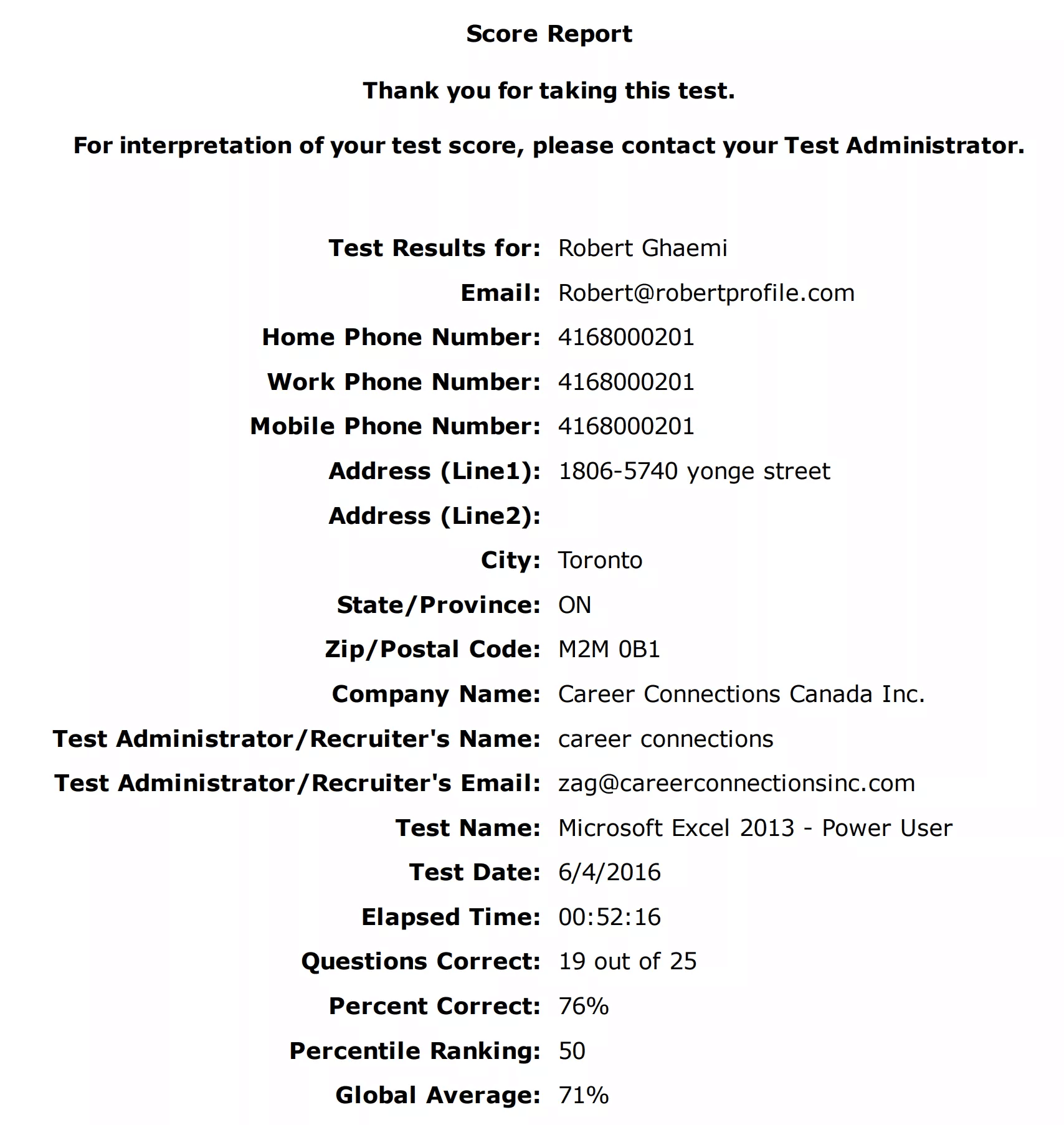 Score Report

Thank you for taking this test.

For interpretation of your test score, please contact your Test Administrator.

Test Results for: Robert Ghaemi
Email: Robert@robertprofile.com
Home Phone Number: 4168000201
Work Phone Number: 4168000201
Mobile Phone Number: 4168000201
Address (Line1): 1806-5740 yonge street
Address (Line2):
City: Toronto
State/Province: ON
Zip/Postal Code: M2M 0B1
Company Name: Career Connections Canada Inc.
Test Administrator/Recruiter's Name: career connections
Test Administrator/Recruiter's Email: zag@careerconnectionsinc.com
Test Name: Microsoft Excel 2013 - Power User
Test Date: 6/4/2016
Elapsed Time: 00:52:16
Questions Correct: 19 out of 25
Percent Correct: 76%
Percentile Ranking: 50
Global Average: 71%